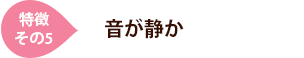 特徴
その5

音が静か